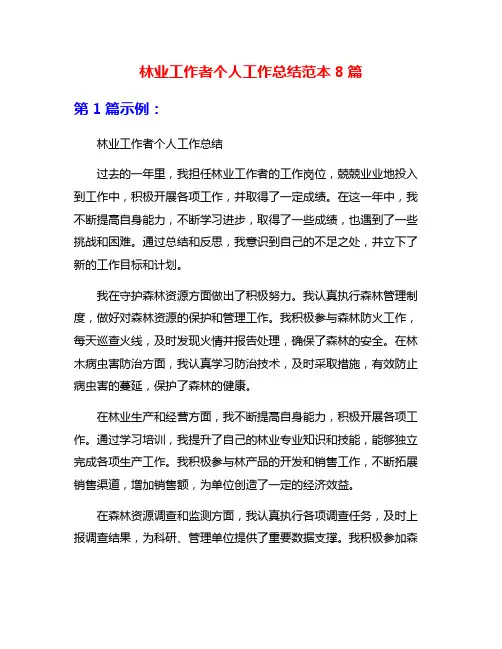 林业工作者个人工作总结范本 8 篇

第 1 篇示例：

林业工作者个人工作总结

过去的一年里，我担任林业工作者的工作岗位，兢兢业业地投入到工作中，积极开展各项工作，并取得了一定成绩。在这一年中，我不断提高自身能力，不断学习进步，取得了一些成绩，也遇到了一些挑战和困难。通过总结和反思，我意识到自己的不足之处，并立下了新的工作目标和计划。

我在守护森林资源方面做出了积极努力。我认真执行森林管理制度，做好对森林资源的保护和管理工作。我积极参与森林防火工作，每天巡查火线，及时发现火情并报告处理，确保了森林的安全。在林木病虫害防治方面，我认真学习防治技术，及时采取措施，有效防止病虫害的蔓延，保护了森林的健康。

在林业生产和经营方面，我不断提高自身能力，积极开展各项工作。通过学习培训，我提升了自己的林业专业知识和技能，能够独立完成各项生产工作。我积极参与林产品的开发和销售工作，不断拓展销售渠道，增加销售额，为单位创造了一定的经济效益。

在森林资源调查和监测方面，我认真执行各项调查任务，及时上报调查结果，为科研、管理单位提供了重要数据支撑。我积极参加森